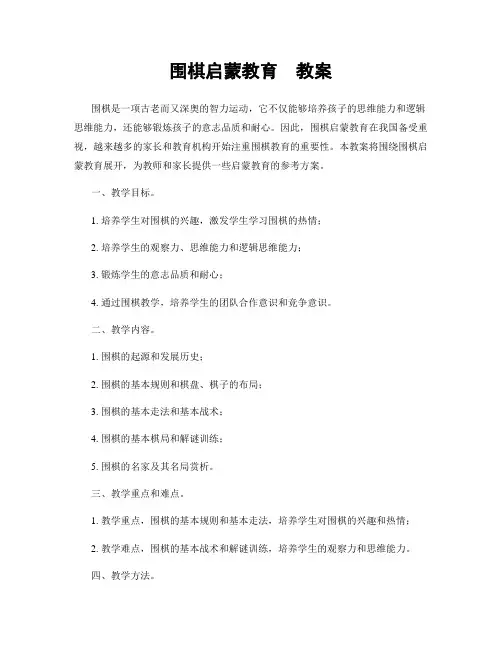 围棋启蒙教育　教案

围棋是一项古老而又深奥的智力运动，它不仅能够培养孩子的思维能力和逻辑思维能力，还能够锻炼孩子的意志品质和耐心。因此，围棋启蒙教育在我国备受重视，越来越多的家长和教育机构开始注重围棋教育的重要性。本教案将围绕围棋启蒙教育展开，为教师和家长提供一些启蒙教育的参考方案。

一、教学目标。

1. 培养学生对围棋的兴趣，激发学生学习围棋的热情；

2. 培养学生的观察力、思维能力和逻辑思维能力；

3. 锻炼学生的意志品质和耐心；

4. 通过围棋教学，培养学生的团队合作意识和竞争意识。

二、教学内容。

1. 围棋的起源和发展历史；

2. 围棋的基本规则和棋盘、棋子的布局；

3. 围棋的基本走法和基本战术；

4. 围棋的基本棋局和解谜训练；

5. 围棋的名家及其名局赏析。

三、教学重点和难点。

1. 教学重点，围棋的基本规则和基本走法，培养学生对围棋的兴趣和热情；

2. 教学难点，围棋的基本战术和解谜训练，培养学生的观察力和思维能力。

四、教学方法。